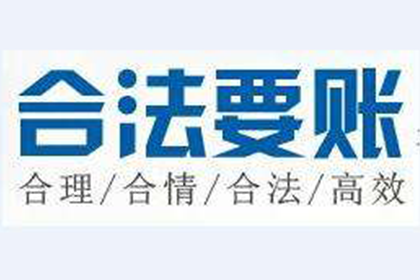 合法要账

合理/合情/合法/高效